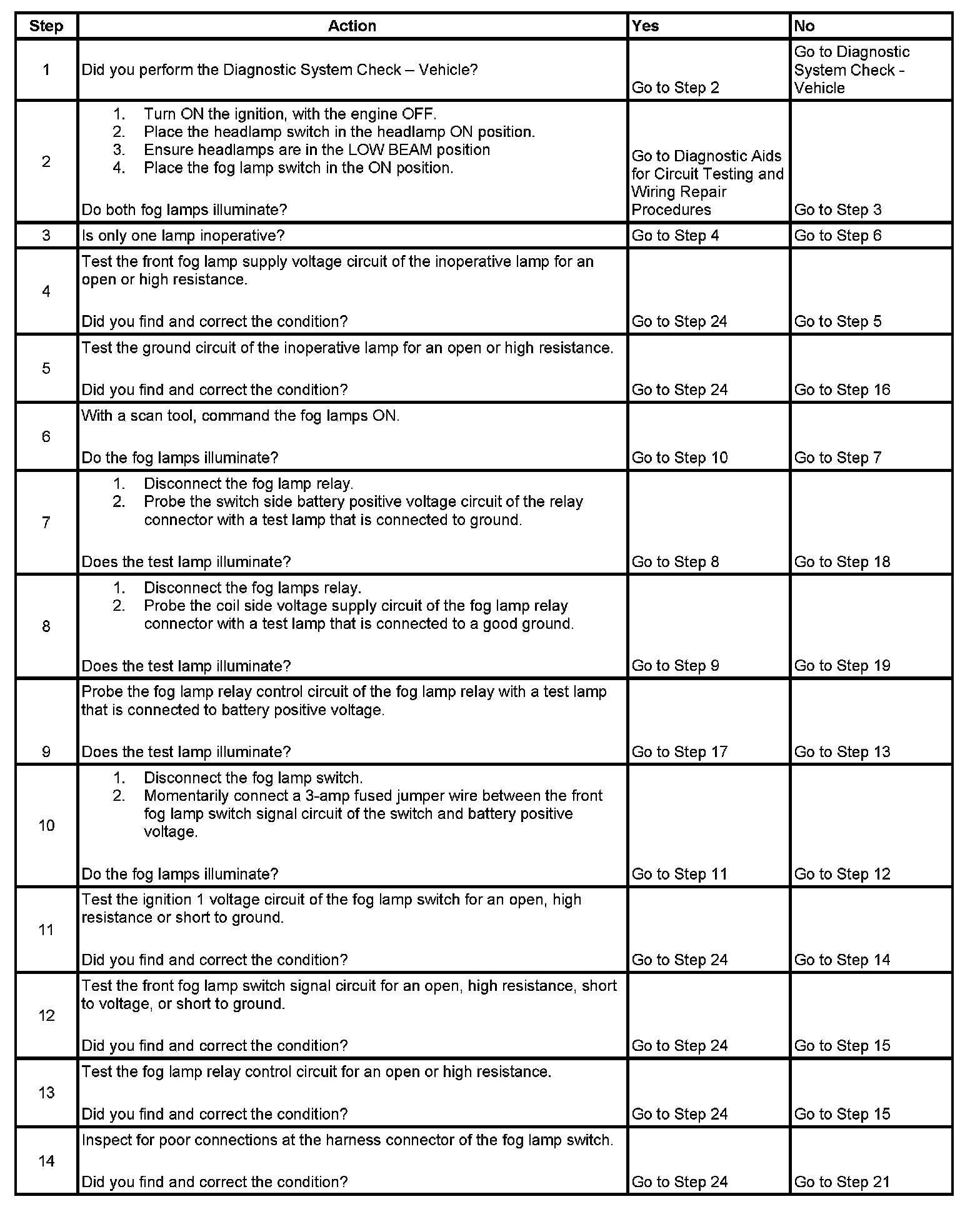 | Step | Action | Yes | No |
|---|---|---|---|
| 1 | Did you perform the Diagnostic System Check – Vehicle? | Go to Step 2 | Go to Diagnostic System Check - Vehicle |
| 2 | 1. Turn ON the ignition, with the engine OFF. 2. Place the headlamp switch in the headlamp ON position. 3. Ensure headlamps are in the LOW BEAM position 4. Place the fog lamp switch in the ON position. Do both fog lamps illuminate? | Go to Diagnostic Aids for Circuit Testing and Wiring Repair Procedures | Go to Step 3 |
| 3 | Is only one lamp inoperative? | Go to Step 4 | Go to Step 6 |
| 4 | Test the front fog lamp supply voltage circuit of the inoperative lamp for an open or high resistance. Did you find and correct the condition? | Go to Step 24 | Go to Step 5 |
| 5 | Test the ground circuit of the inoperative lamp for an open or high resistance. Did you find and correct the condition? | Go to Step 24 | Go to Step 16 |
| 6 | With a scan tool, command the fog lamps ON. Do the fog lamps illuminate? | Go to Step 10 | Go to Step 7 |
| 7 | 1. Disconnect the fog lamp relay. 2. Probe the switch side battery positive voltage circuit of the relay connector with a test lamp that is connected to ground. Does the test lamp illuminate? | Go to Step 8 | Go to Step 18 |
| 8 | 1. Disconnect the fog lamps relay. 2. Probe the coil side voltage supply circuit of the fog lamp relay connector with a test lamp that is connected to a good ground. Does the test lamp illuminate? | Go to Step 9 | Go to Step 19 |
| 9 | Probe the fog lamp relay control circuit of the fog lamp relay with a test lamp that is connected to battery positive voltage. Does the test lamp illuminate? | Go to Step 17 | Go to Step 13 |
| 10 | 1. Disconnect the fog lamp switch. 2. Momentarily connect a 3-amp fused jumper wire between the front fog lamp switch signal circuit of the switch and battery positive voltage. Do the fog lamps illuminate? | Go to Step 11 | Go to Step 12 |
| 11 | Test the ignition 1 voltage circuit of the fog lamp switch for an open, high resistance or short to ground. Did you find and correct the condition? | Go to Step 24 | Go to Step 14 |
| 12 | Test the front fog lamp switch signal circuit for an open, high resistance, short to voltage, or short to ground. Did you find and correct the condition? | Go to Step 24 | Go to Step 15 |
| 13 | Test the fog lamp relay control circuit for an open or high resistance. Did you find and correct the condition? | Go to Step 24 | Go to Step 15 |
| 14 | Inspect for poor connections at the harness connector of the fog lamp switch. Did you find and correct the condition? | Go to Step 24 | Go to Step 21 |